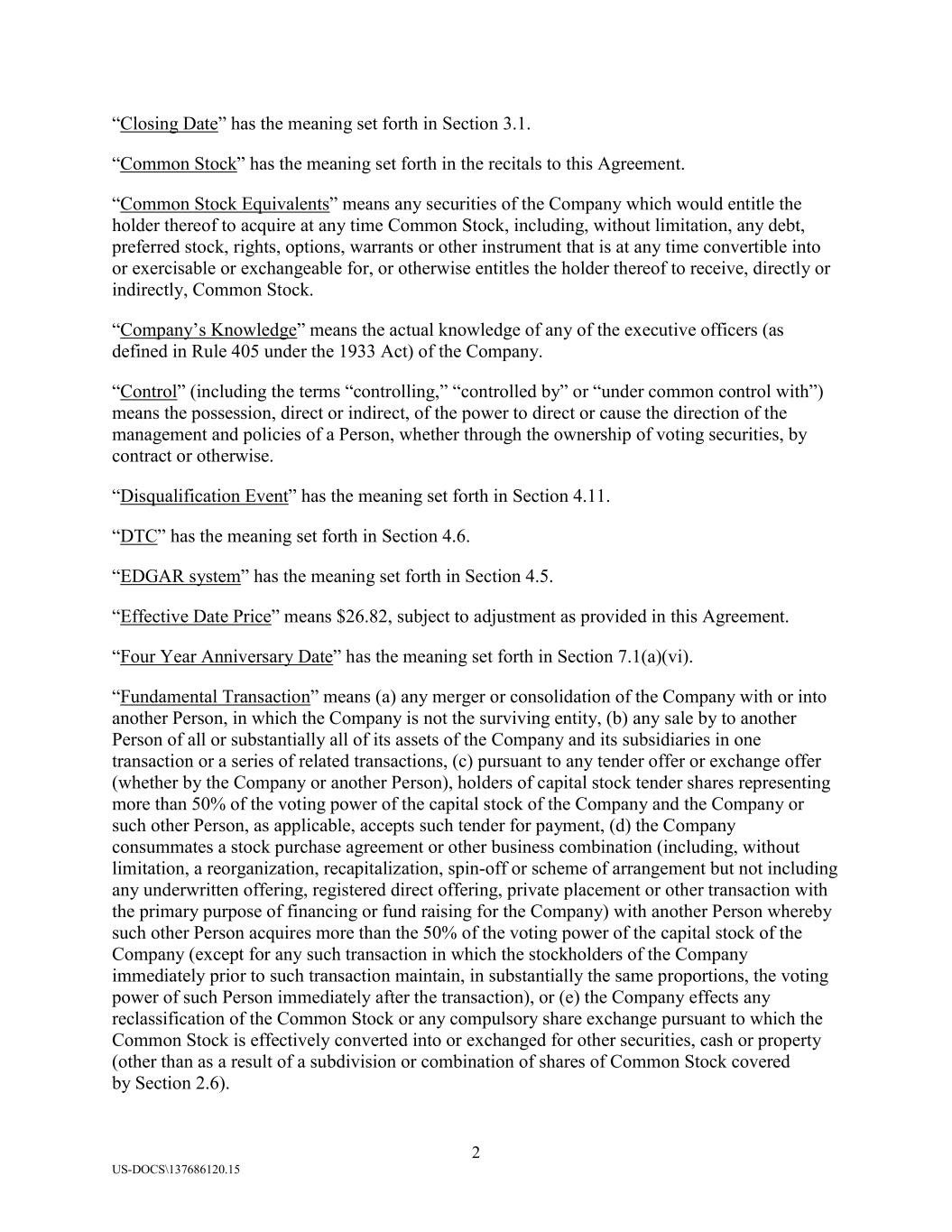 “Closing Date” has the meaning set forth in Section 3.1.

“Common Stock” has the meaning set forth in the recitals to this Agreement.

“Common Stock Equivalents” means any securities of the Company which would entitle the holder thereof to acquire at any time Common Stock, including, without limitation, any debt, preferred stock, rights, options, warrants or other instrument that is at any time convertible into or exercisable or exchangeable for, or otherwise entitles the holder thereof to receive, directly or indirectly, Common Stock.

“Company’s Knowledge” means the actual knowledge of any of the executive officers (as defined in Rule 405 under the 1933 Act) of the Company.

“Control” (including the terms “controlling,” “controlled by” or “under common control with”) means the possession, direct or indirect, of the power to direct or cause the direction of the management and policies of a Person, whether through the ownership of voting securities, by contract or otherwise.

“Disqualification Event” has the meaning set forth in Section 4.11.

“DTC” has the meaning set forth in Section 4.6.

“EDGAR system” has the meaning set forth in Section 4.5.

“Effective Date Price” means \$26.82, subject to adjustment as provided in this Agreement.

“Four Year Anniversary Date” has the meaning set forth in Section 7.1(a)(vi).

“Fundamental Transaction” means (a) any merger or consolidation of the Company with or into another Person, in which the Company is not the surviving entity, (b) any sale by to another Person of all or substantially all of its assets of the Company and its subsidiaries in one transaction or a series of related transactions, (c) pursuant to any tender offer or exchange offer (whether by the Company or another Person), holders of capital stock tender shares representing more than 50% of the voting power of the capital stock of the Company and the Company or such other Person, as applicable, accepts such tender for payment, (d) the Company consummates a stock purchase agreement or other business combination (including, without limitation, a reorganization, recapitalization, spin-off or scheme of arrangement but not including any underwritten offering, registered direct offering, private placement or other transaction with the primary purpose of financing or fund raising for the Company) with another Person whereby such other Person acquires more than the 50% of the voting power of the capital stock of the Company (except for any such transaction in which the stockholders of the Company immediately prior to such transaction maintain, in substantially the same proportions, the voting power of such Person immediately after the transaction), or (e) the Company effects any reclassification of the Common Stock or any compulsory share exchange pursuant to which the Common Stock is effectively converted into or exchanged for other securities, cash or property (other than as a result of a subdivision or combination of shares of Common Stock covered by Section 2.6).

2

US-DOCS\137686120.15